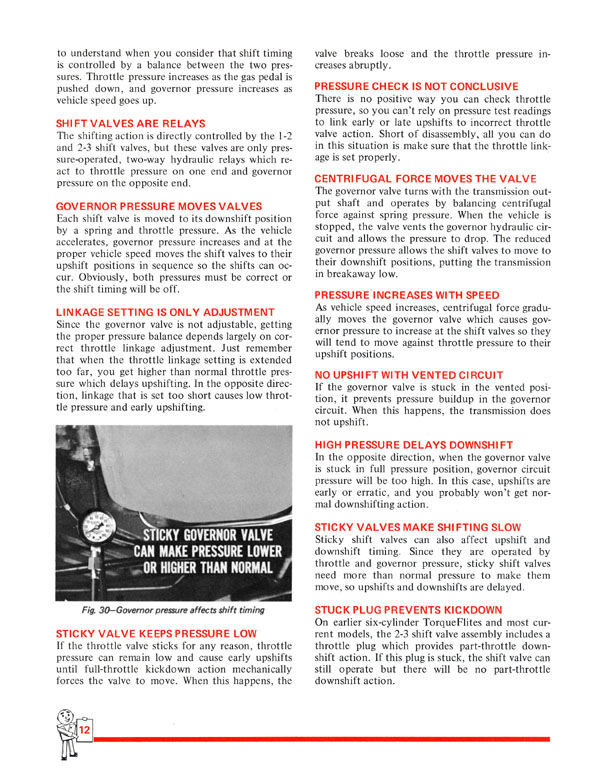 to understand when you consider that shift timing is controlled by a balance between the two pressures. Throttle pressure increases as the gas pedal is pushed down, and governor pressure increases as vehicle speed goes up.

SHIFT VALVES ARE RELAYS
The shifting action is directly controlled by the 1-2 and 2-3 shift valves, but these valves are only pressure-operated, two-way hydraulic relays which react to throttle pressure on one end and governor pressure on the opposite end.

GOVERNOR PRESSURE MOVES VALVES
Each shift valve is moved to its downshift position by a spring and throttle pressure. As the vehicle accelerates, governor pressure increases and at the proper vehicle speed moves the shift valves to their upshift positions in sequence so the shifts can occur. Obviously, both pressures must be correct or the shift timing will be off.

LINKAGE SETTING IS ONLY ADJUSTMENT
Since the governor valve is not adjustable, getting the proper pressure balance depends largely on correct throttle linkage adjustment. Just remember that when the throttle linkage setting is extended too far, you get higher than normal throttle pressure which delays upshifting. In the opposite direction, linkage that is set too short causes low throttle pressure and early upshifting.

STICKY GOVERNOR VALVE CAN MAKE PRESSURE LOWER OR HIGHER THAN NORMAL

Fig. 30—Governor pressure affects shift timing

STICKY VALVE KEEPS PRESSURE LOW
If the throttle valve sticks for any reason, throttle pressure can remain low and cause early upshifts until full-throttle kickdown action mechanically forces the valve to move. When this happens, the valve breaks loose and the throttle pressure increases abruptly.

PRESSURE CHECK IS NOT CONCLUSIVE
There is no positive way you can check throttle pressure, so you can't rely on pressure test readings to link early or late upshifts to incorrect throttle valve action. Short of disassembly, all you can do in this situation is make sure that the throttle linkage is set properly.

CENTRIFUGAL FORCE MOVES THE VALVE
The governor valve turns with the transmission output shaft and operates by balancing centrifugal force against spring pressure. When the vehicle is stopped, the valve vents the governor hydraulic circuit and allows the pressure to drop. The reduced governor pressure allows the shift valves to move to their downshift positions, putting the transmission in breakaway low.

PRESSURE INCREASES WITH SPEED
As vehicle speed increases, centrifugal force gradually moves the governor valve which causes governor pressure to increase at the shift valves so they will tend to move against throttle pressure to their upshift positions.

NO UPSHIFT WITH VENTED CIRCUIT
If the governor valve is stuck in the vented position, it prevents pressure buildup in the governor circuit. When this happens, the transmission does not upshift.

HIGH PRESSURE DELAYS DOWNSHIFT
In the opposite direction, when the governor valve is stuck in full pressure position, governor circuit pressure will be too high. In this case, upshifts are early or erratic, and you probably won't get normal downshifting action.

STICKY VALVES MAKE SHIFTING SLOW
Sticky shift valves can also affect upshift and downshift timing. Since they are operated by throttle and governor pressure, sticky shift valves need more than normal pressure to make them move, so upshifts and downshifts are delayed.

STUCK PLUG PREVENTS KICKDOWN
On earlier six-cylinder TorqueFlites and most current models, the 2-3 shift valve assembly includes a throttle plug which provides part-throttle downshift action. If this plug is stuck, the shift valve can still operate but there will be no part-throttle downshift action.

12